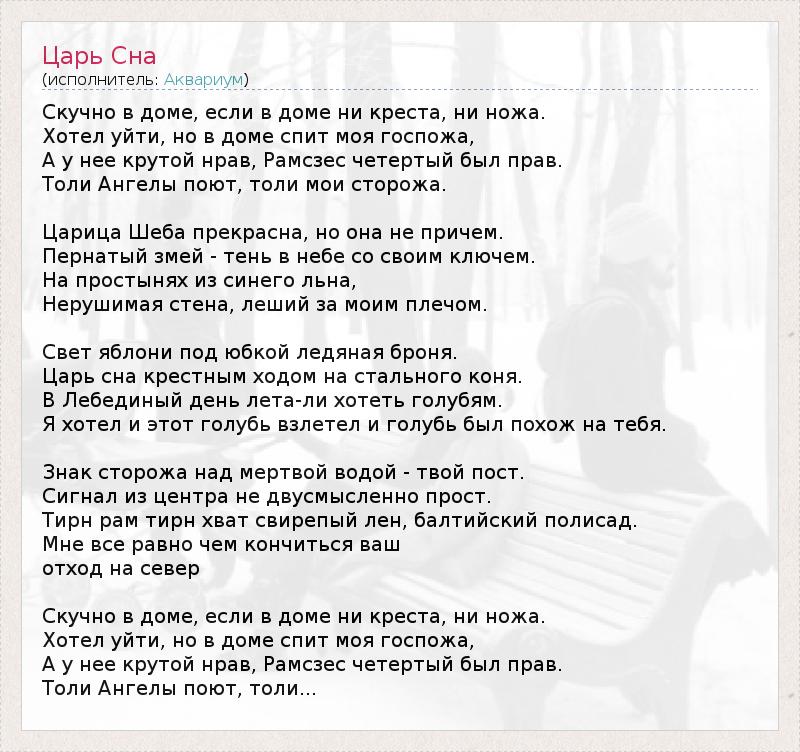 Царь Сна
(исполнитель: Аквариум)

Скучно в доме, если в доме ни креста, ни ножа.
Хотел уйти, но в доме спит моя госпожа,
А у нее крутой нрав, Рамсзес четертый был прав.
Толи Ангелы поют, толи мои сторожа.

Царица Шеба прекрасна, но она не причем.
Пернатый змей - тень в небе со своим ключем.
На простынях из синего льна,
Нерушимая стена, леший за моим плечом.

Свет яблони под юбкой ледяная броня.
Царь сна крестным ходом на стального коня.
В Лебединый день лета-ли хотеть голубям.
Я хотел и этот голубь взлетел и голубь был похож на тебя.

Знак сторожа над мертвой водой - твой пост.
Сигнал из центра не двусмысленно прост.
Тирн рам тирн хват свирепый лен, балтийский полисад.
Мне все равно чем кончиться ваш
отход на север

Скучно в доме, если в доме ни креста, ни ножа.
Хотел уйти, но в доме спит моя госпожа,
А у нее крутой нрав, Рамсзес четертый был прав.
Толи Ангелы поют, толи...